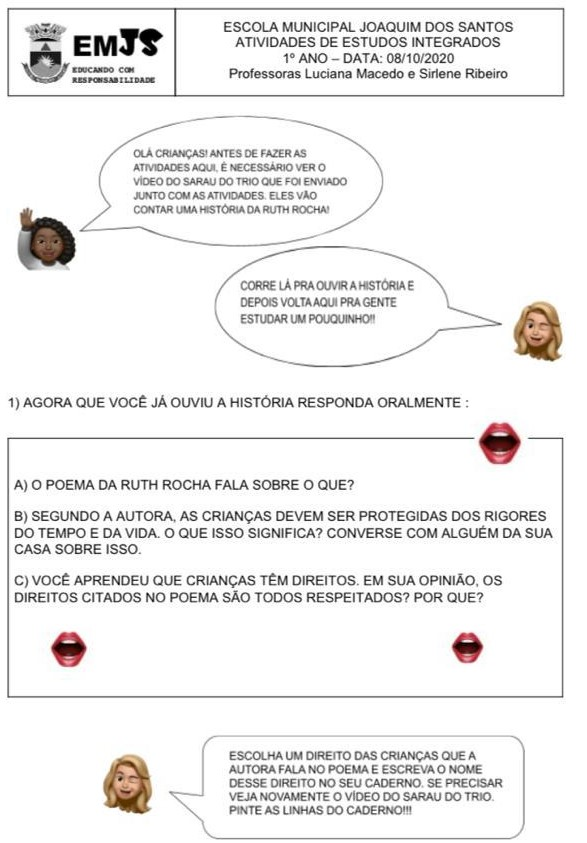 EMJS
EDUCANDO COM RESPONSABILIDADE

ESCOLA MUNICIPAL JOAQUIM DOS SANTOS
ATIVIDADES DE ESTUDOS INTEGRADOS
1º ANO – DATA: 08/10/2020
Professoras Luciana Macedo e Sirlene Ribeiro

OLÁ CRIANÇAS! ANTES DE FAZER AS ATIVIDADES AQUI, É NECESSÁRIO VER O VÍDEO DO SARAU DO TRIO QUE FOI ENVIADO JUNTO COM AS ATIVIDADES. ELES VÃO CONTAR UMA HISTÓRIA DA RUTH ROCHA!

CORRE LÁ PRA OUVIR A HISTÓRIA E DEPOIS VOLTA AQUI PRA GENTE ESTUDAR UM POUQUINHO!!

1) AGORA QUE VOCÊ JÁ OUVIU A HISTÓRIA RESPONDA ORALMENTE :

A) O POEMA DA RUTH ROCHA FALA SOBRE O QUE?

B) SEGUNDO A AUTORA, AS CRIANÇAS DEVEM SER PROTEGIDAS DOS RIGORES DO TEMPO E DA VIDA. O QUE ISSO SIGNIFICA? CONVERSE COM ALGUÉM DA SUA CASA SOBRE ISSO.

C) VOCÊ APRENDEU QUE CRIANÇAS TÊM DIREITOS. EM SUA OPINIÃO, OS DIREITOS CITADOS NO POEMA SÃO TODOS RESPEITADOS? POR QUE?

ESCOLHA UM DIREITO DAS CRIANÇAS QUE A AUTORA FALA NO POEMA E ESCREVA O NOME DESSE DIREITO NO SEU CADERNO. SE PRECISAR VEJA NOVAMENTE O VÍDEO DO SARAU DO TRIO. PINTE AS LINHAS DO CADERNO!!!